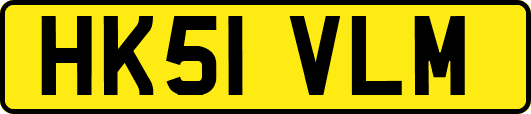 HK51 VLM